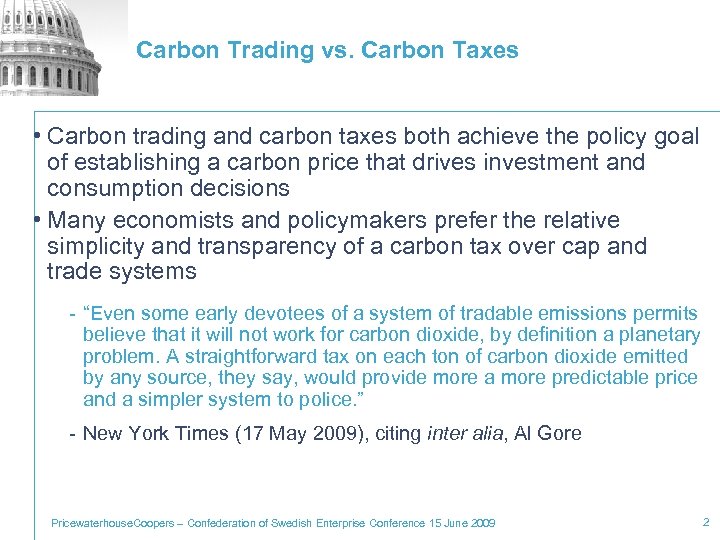 Carbon Trading vs. Carbon Taxes

• Carbon trading and carbon taxes both achieve the policy goal of establishing a carbon price that drives investment and consumption decisions

• Many economists and policymakers prefer the relative simplicity and transparency of a carbon tax over cap and trade systems

- "Even some early devotees of a system of tradable emissions permits believe that it will not work for carbon dioxide, by definition a planetary problem. A straightforward tax on each ton of carbon dioxide emitted by any source, they say, would provide more a more predictable price and a simpler system to police."

- New York Times (17 May 2009), citing inter alia, Al Gore

PricewaterhouseCoopers – Confederation of Swedish Enterprise Conference 15 June 2009

2